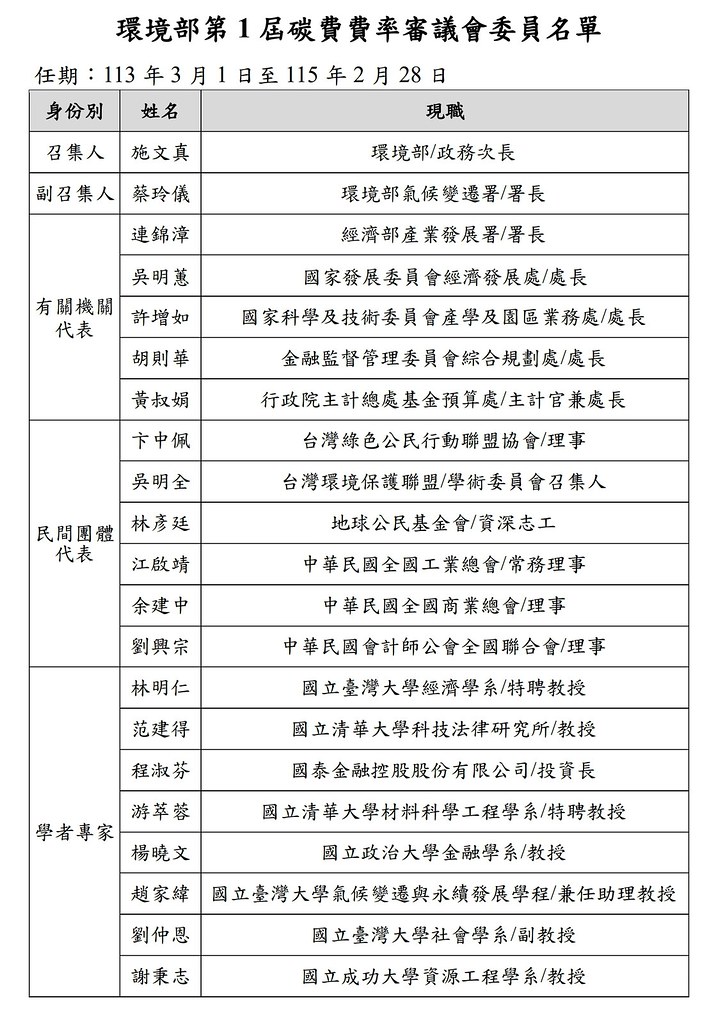 環境部第1屆碳費費率審議會委員名單

任期：113年3月1日至115年2月28日

| 身份別 | 姓名 | 現職 |
|---|---|---|
| 召集人 | 施文真 | 環境部/政務次長 |
| 副召集人 | 蔡玲儀 | 環境部氣候變遷署/署長 |
| 有關機關代表 | 連錦漳 | 經濟部產業發展署/署長 |
|  | 吳明蕙 | 國家發展委員會經濟發展處/處長 |
|  | 許增如 | 國家科學及技術委員會產學及園區業務處/處長 |
|  | 胡則華 | 金融監督管理委員會綜合規劃處/處長 |
|  | 黃叔娟 | 行政院主計總處基金預算處/主計官兼處長 |
| 民間團體代表 | 卞中佩 | 台灣綠色公民行動聯盟協會/理事 |
|  | 吳明全 | 台灣環境保護聯盟/學術委員會召集人 |
|  | 林彥廷 | 地球公民基金會/資深志工 |
|  | 江啟靖 | 中華民國全國工業總會/常務理事 |
|  | 余建中 | 中華民國全國商業總會/理事 |
|  | 劉興宗 | 中華民國會計師公會全國聯合會/理事 |
| 學者專家 | 林明仁 | 國立臺灣大學經濟學系/特聘教授 |
|  | 范建得 | 國立清華大學科技法律研究所/教授 |
|  | 程淑芬 | 國泰金融控股股份有限公司/投資長 |
|  | 游萃蓉 | 國立清華大學材料科學工程學系/特聘教授 |
|  | 楊曉文 | 國立政治大學金融學系/教授 |
|  | 趙家緯 | 國立臺灣大學氣候變遷與永續發展學程/兼任助理教授 |
|  | 劉仲恩 | 國立臺灣大學社會學系/副教授 |
|  | 謝秉志 | 國立成功大學資源工程學系/教授 |